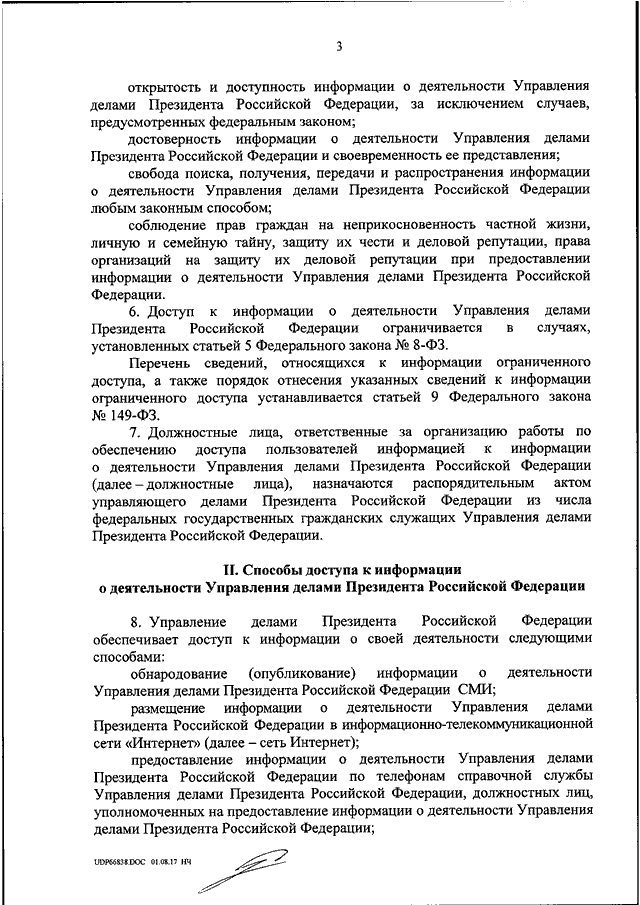 3

открытость и доступность информации о деятельности Управления делами Президента Российской Федерации, за исключением случаев, предусмотренных федеральным законом;

достоверность информации о деятельности Управления делами Президента Российской Федерации и своевременность ее представления;

свобода поиска, получения, передачи и распространения информации о деятельности Управления делами Президента Российской Федерации любым законным способом;

соблюдение прав граждан на неприкосновенность частной жизни, личную и семейную тайну, защиту их чести и деловой репутации, права организаций на защиту их деловой репутации при предоставлении информации о деятельности Управления делами Президента Российской Федерации.

6. Доступ к информации о деятельности Управления делами Президента Российской Федерации ограничивается в случаях, установленных статьей 5 Федерального закона № 8-ФЗ.

Перечень сведений, относящихся к информации ограниченного доступа, а также порядок отнесения указанных сведений к информации ограниченного доступа устанавливается статьей 9 Федерального закона № 149-ФЗ.

7. Должностные лица, ответственные за организацию работы по обеспечению доступа пользователей информацией к информации о деятельности Управления делами Президента Российской Федерации (далее – должностные лица), назначаются распорядительным актом управляющего делами Президента Российской Федерации из числа федеральных государственных гражданских служащих Управления делами Президента Российской Федерации.

II. Способы доступа к информации о деятельности Управления делами Президента Российской Федерации

8. Управление делами Президента Российской Федерации обеспечивает доступ к информации о своей деятельности следующими способами:

обнародование (опубликование) информации о деятельности Управления делами Президента Российской Федерации СМИ;

размещение информации о деятельности Управления делами Президента Российской Федерации в информационно-телекоммуникационной сети «Интернет» (далее – сеть Интернет);

предоставление информации о деятельности Управления делами Президента Российской Федерации по телефонам справочной службы Управления делами Президента Российской Федерации, должностных лиц, уполномоченных на предоставление информации о деятельности Управления делами Президента Российской Федерации;

UDP66838.DOC 01.08.17 НЧ